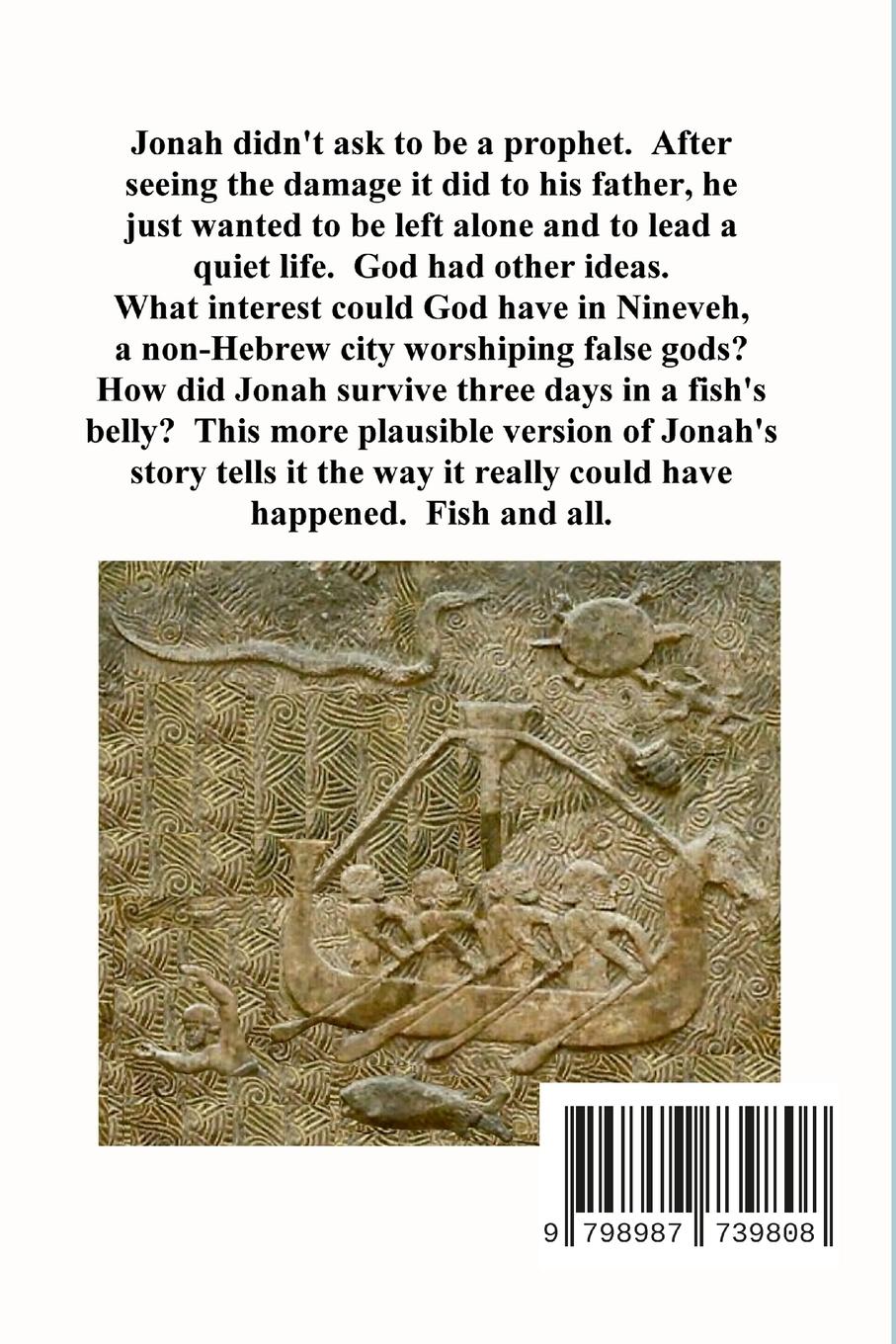 Jonah didn't ask to be a prophet. After seeing the damage it did to his father, he just wanted to be left alone and to lead a quiet life. God had other ideas. What interest could God have in Nineveh, a non-Hebrew city worshiping false gods? How did Jonah survive three days in a fish's belly? This more plausible version of Jonah's story tells it the way it really could have happened. Fish and all.

9 798987 739808